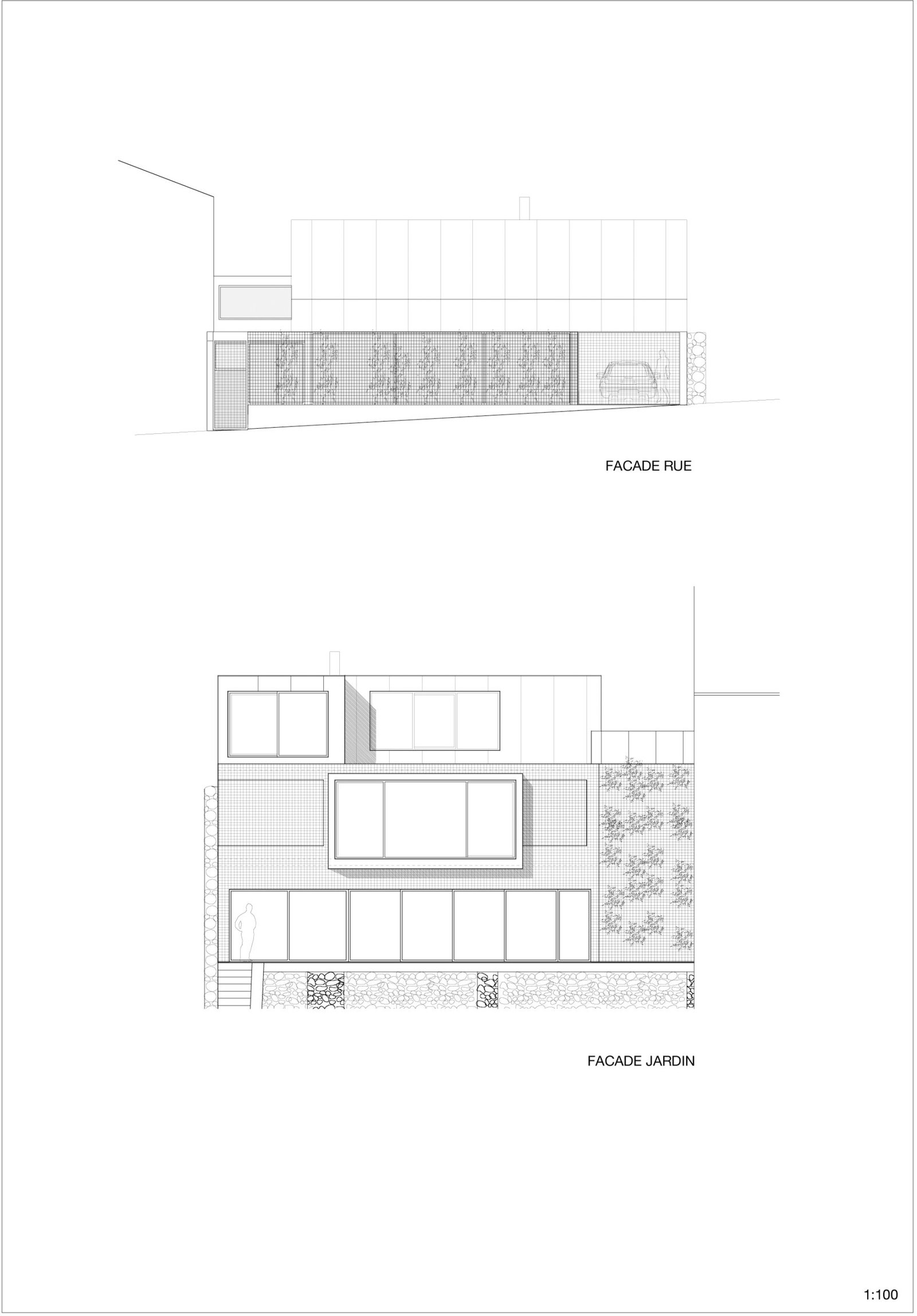 FACADE RUE

FACADE JARDIN

1:100